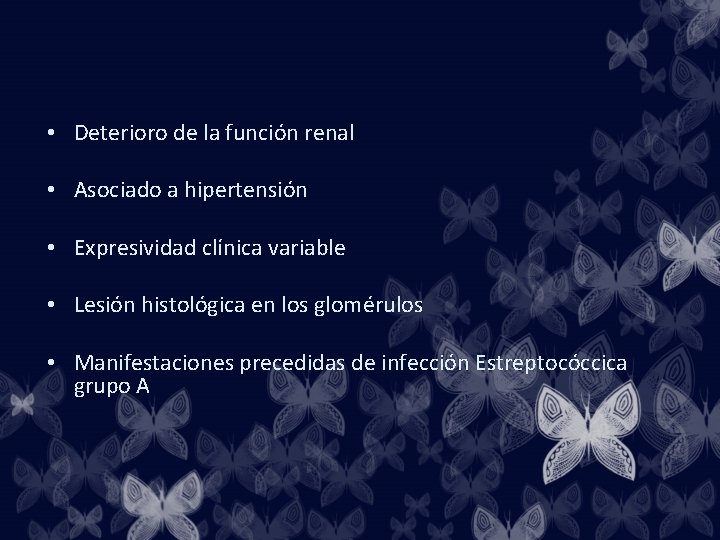 • Deterioro de la función renal

• Asociado a hipertensión

• Expresividad clínica variable

• Lesión histológica en los glomérulos

• Manifestaciones precedidas de infección Estreptocóccica grupo A